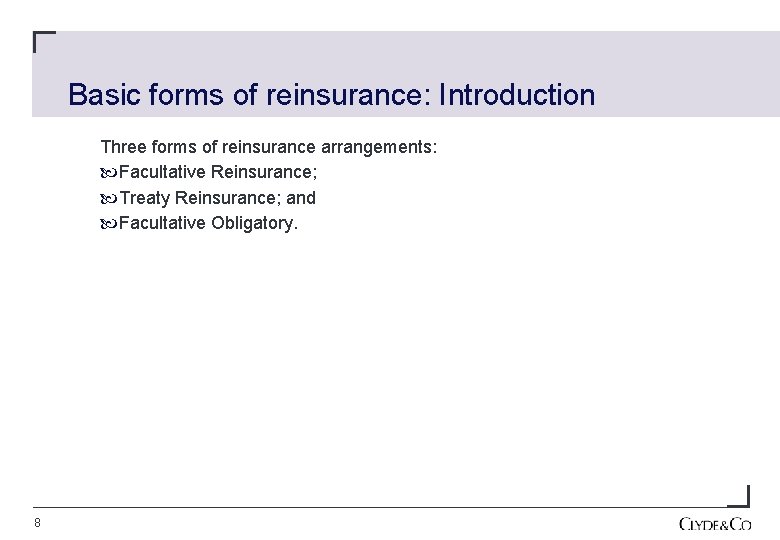 Basic forms of reinsurance: Introduction

Three forms of reinsurance arrangements:

Facultative Reinsurance;

Treaty Reinsurance; and

Facultative Obligatory.

8

CLYDE&CO